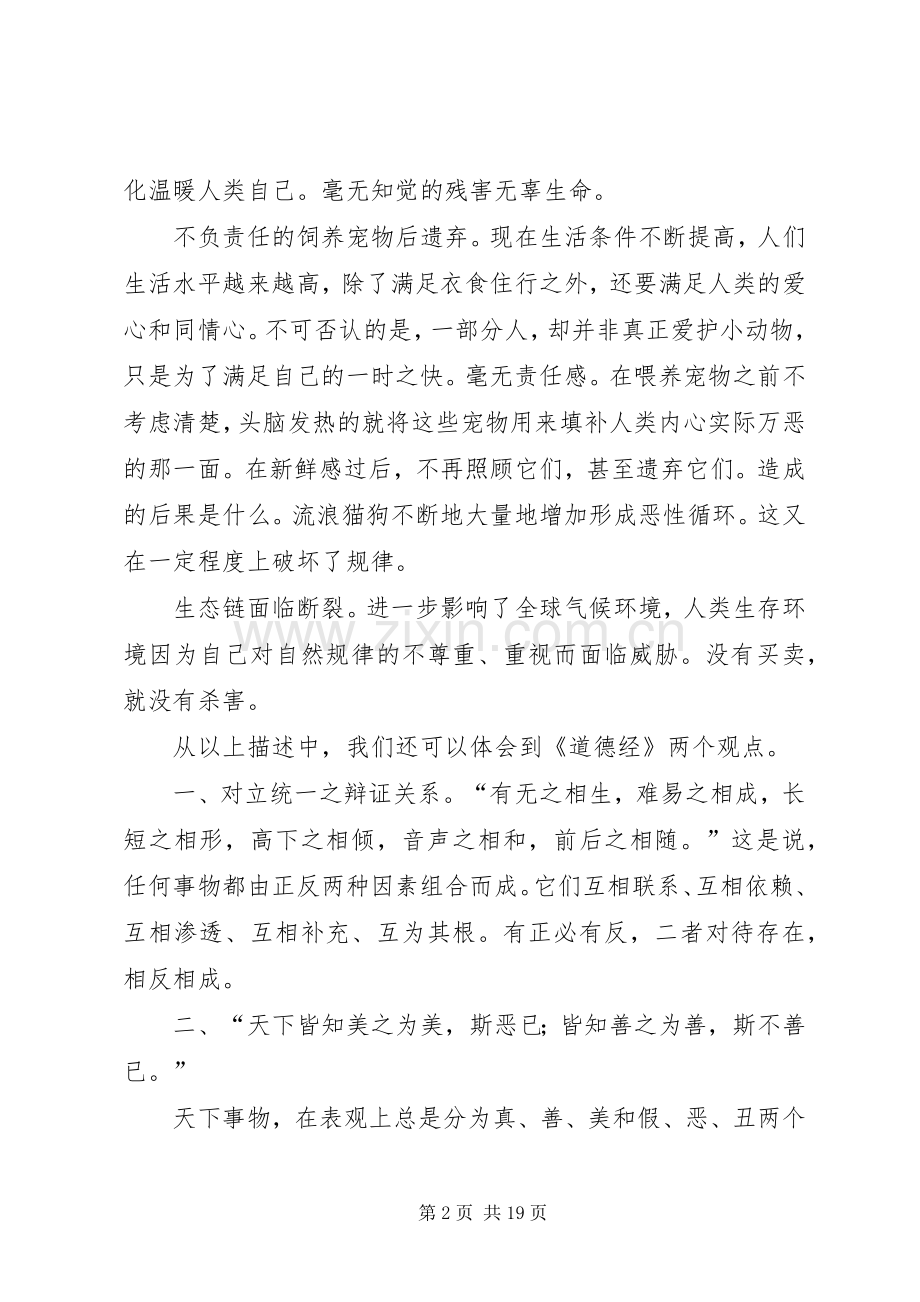 化温暖人类自己。毫无知觉的残害无辜生命。

不负责任的饲养宠物后遗弃。现在生活条件不断提高，人们生活水平越来越高，除了满足衣食住行之外，还要满足人类的爱心和同情心。不可否认的是，一部分人，却并非真正爱护小动物，只是为了满足自己的一时之快。毫无责任感。在喂养宠物之前不考虑清楚，头脑发热的就将这些宠物用来填补人类内心实际万恶的那一面。在新鲜感过后，不再照顾它们，甚至遗弃它们。造成的后果是什么。流浪猫狗不断地大量地增加形成恶性循环。这又在一定程度上破坏了规律。

生态链面临断裂。进一步影响了全球气候环境，人类生存环境因为自己对自然规律的不尊重、重视而面临威胁。没有买卖，就没有杀害。

从以上描述中，我们还可以体会到《道德经》两个观点。

一、对立统一之辩证关系。“有无之相生，难易之相成，长短之相形，高下之相倾，音声之相和，前后之相随。”这是说，任何事物都由正反两种因素组合而成。它们互相联系、互相依赖、互相渗透、互相补充、互为其根。有正必有反，二者对待存在，相反相成。

二、“天下皆知美之为美，斯恶已；皆知善之为善，斯不善已。”

天下事物，在表观上总是分为真、善、美和假、恶、丑两个

第2页 共19页

www.zixin.com.cn